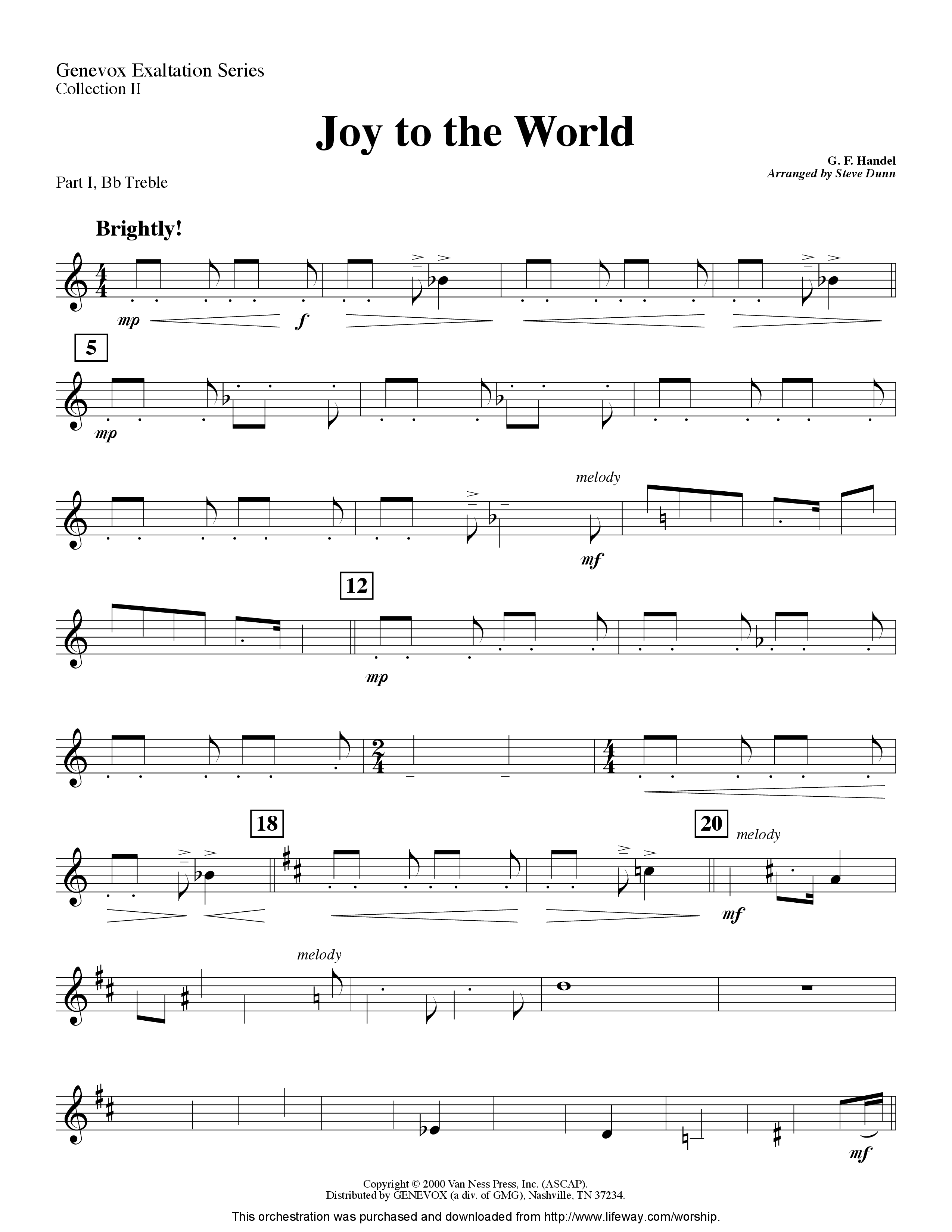 Genevox Exaltation Series
Collection II

Joy to the World

G. F. Handel
Arranged by Steve Dunn

Part I, Bb Treble

Brightly!

mp f

5

mp

melody

mf

12

mp

18

20

melody

mf

melody

mf

Copyright © 2000 Van Ness Press, Inc. (ASCAP).
Distributed by GENEVOX (a div. of GMG), Nashville, TN 37234.

This orchestration was purchased and downloaded from http://www.lifeway.com/worship.